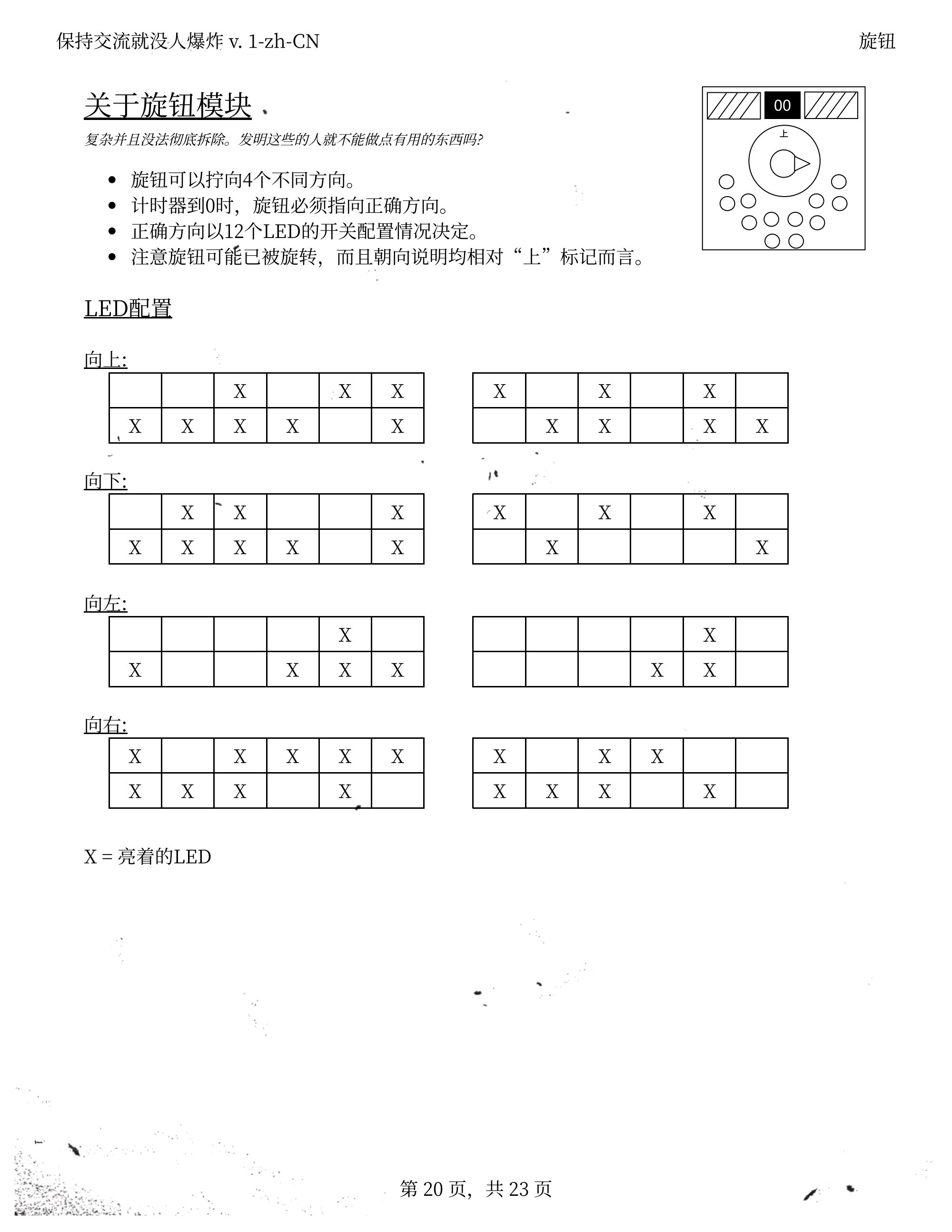 保持交流就没人爆炸 v. 1-zh-CN

旋钮

关于旋钮模块

复杂并且没法彻底拆除。发明这些的人就不能做点有用的东西吗?

00

上

- 旋钮可以拧向4个不同方向。
- 计时器到0时，旋钮必须指向正确方向。
- 正确方向以12个LED的开关配置情况决定。
- 注意旋钮可能已被旋转，而且朝向说明均相对“上”标记而言。

LED配置

向上:

| | | X | | X | X |
|---|---|---|---|---|---|
| X | X | X | X | | X |

| X | | X | | X | |
|---|---|---|---|---|---|
| | X | X | | X | X |

向下:

| | X | X | | | X |
|---|---|---|---|---|---|
| X | X | X | X | | X |

| X | | X | | X | |
|---|---|---|---|---|---|
| | X | | | | X |

向左:

| | | | | X | |
|---|---|---|---|---|---|
| X | | | X | X | X |

| | | | | X | |
|---|---|---|---|---|---|
| | | | X | X | |

向右:

| X | | X | X | X | X |
|---|---|---|---|---|---|
| X | X | X | | X | |

| X | | X | X | | |
|---|---|---|---|---|---|
| X | X | X | | X | |

X = 亮着的LED

第 20 页，共 23 页